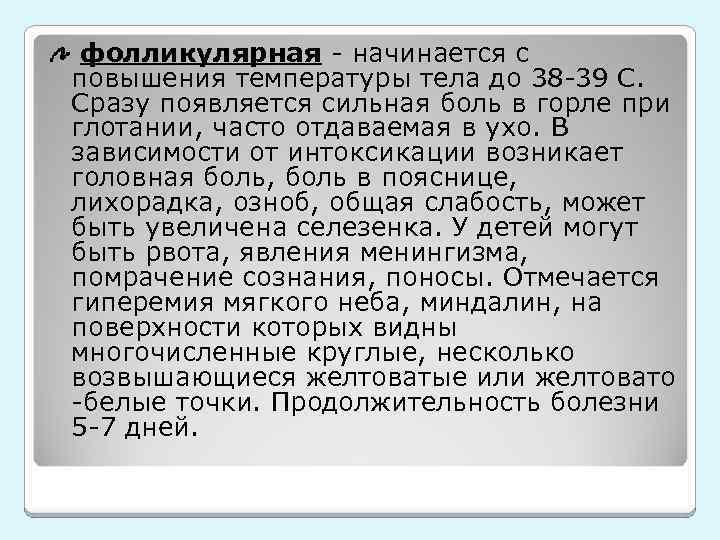 фолликулярная - начинается с повышения температуры тела до 38-39 С. Сразу появляется сильная боль в горле при глотании, часто отдаваемая в ухо. В зависимости от интоксикации возникает головная боль, боль в пояснице, лихорадка, озноб, общая слабость, может быть увеличена селезенка. У детей могут быть рвота, явления менингизма, помрачение сознания, поносы. Отмечается гиперемия мягкого неба, миндалин, на поверхности которых видны многочисленные круглые, несколько возвышающиеся желтоватые или желтовато -белые точки. Продолжительность болезни 5-7 дней.